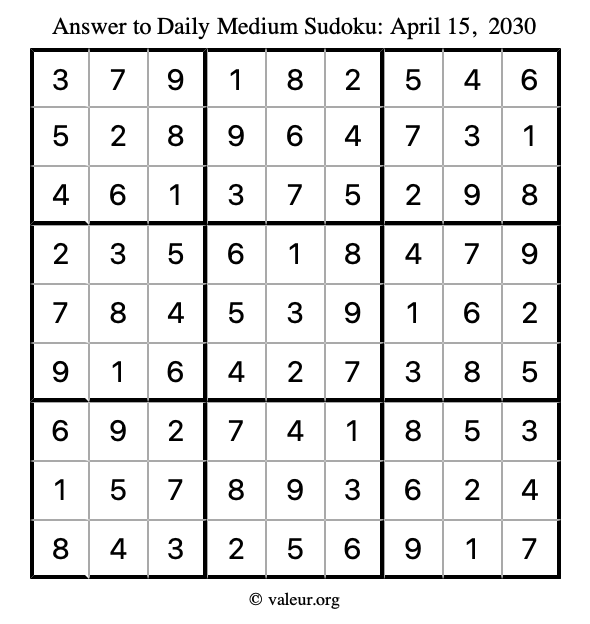 Answer to Daily Medium Sudoku: April 15, 2030

| | | | | | | | | |
|---|---|---|---|---|---|---|---|---|
| 3 | 7 | 9 | 1 | 8 | 2 | 5 | 4 | 6 |
| 5 | 2 | 8 | 9 | 6 | 4 | 7 | 3 | 1 |
| 4 | 6 | 1 | 3 | 7 | 5 | 2 | 9 | 8 |
| 2 | 3 | 5 | 6 | 1 | 8 | 4 | 7 | 9 |
| 7 | 8 | 4 | 5 | 3 | 9 | 1 | 6 | 2 |
| 9 | 1 | 6 | 4 | 2 | 7 | 3 | 8 | 5 |
| 6 | 9 | 2 | 7 | 4 | 1 | 8 | 5 | 3 |
| 1 | 5 | 7 | 8 | 9 | 3 | 6 | 2 | 4 |
| 8 | 4 | 3 | 2 | 5 | 6 | 9 | 1 | 7 |

© valeur.org